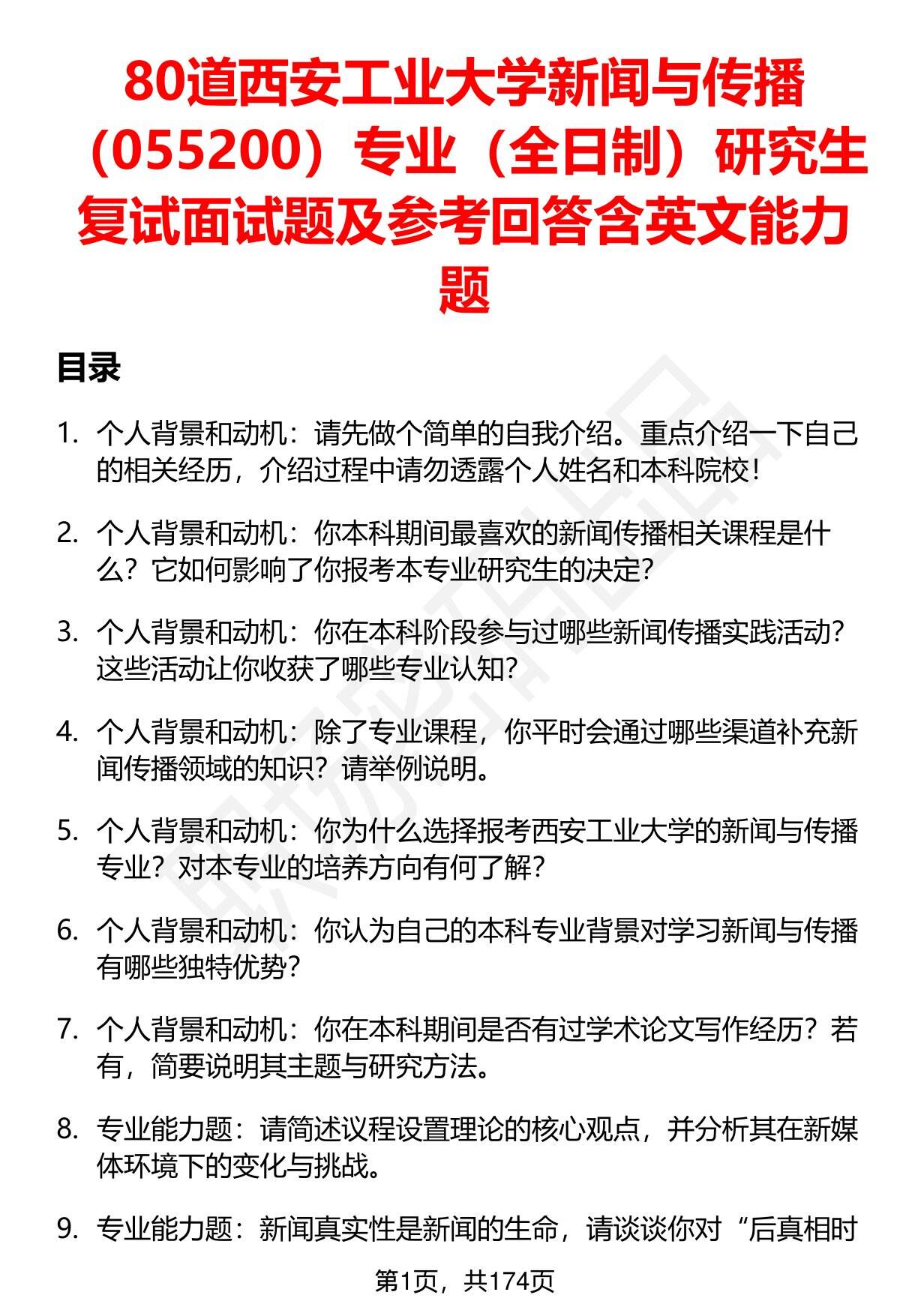 80道西安工业大学新闻与传播（055200）专业（全日制）研究生复试面试题及参考回答含英文能力题

目录

1. 个人背景和动机：请先做个简单的自我介绍。重点介绍一下自己的相关经历，介绍过程中请勿透露个人姓名和本科院校！

2. 个人背景和动机：你本科期间最喜欢的新闻传播相关课程是什么？它如何影响了你报考本专业研究生的决定？

3. 个人背景和动机：你在本科阶段参与过哪些新闻传播实践活动？这些活动让你收获了哪些专业认知？

4. 个人背景和动机：除了专业课程，你平时会通过哪些渠道补充新闻传播领域的知识？请举例说明。

5. 个人背景和动机：你为什么选择报考西安工业大学的新闻与传播专业？对本专业的培养方向有何了解？

6. 个人背景和动机：你认为自己的本科专业背景对学习新闻与传播有哪些独特优势？

7. 个人背景和动机：你在本科期间是否有过学术论文写作经历？若有，简要说明其主题与研究方法。

8. 专业能力题：请简述议程设置理论的核心观点，并分析其在新媒体环境下的变化与挑战。

9. 专业能力题：新闻真实性是新闻的生命，请谈谈你对“后真相时

第1页，共174页